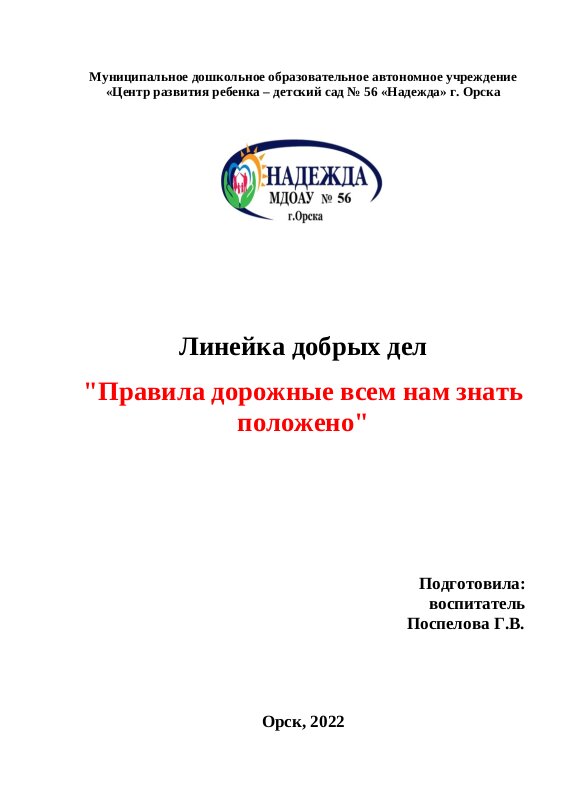 Муниципальное дошкольное образовательное автономное учреждение «Центр развития ребенка – детский сад № 56 «Надежда» г. Орска

НАДЕЖДА
МДОАУ № 56
г.Орска

Линейка добрых дел

"Правила дорожные всем нам знать положено"

Подготовила:
воспитатель
Поспелова Г.В.

Орск, 2022